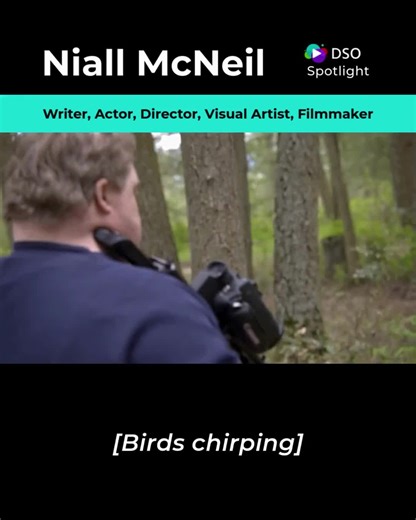 Niall McNeil

DSO Spotlight

Writer, Actor, Director, Visual Artist, Filmmaker

[Birds chirping]